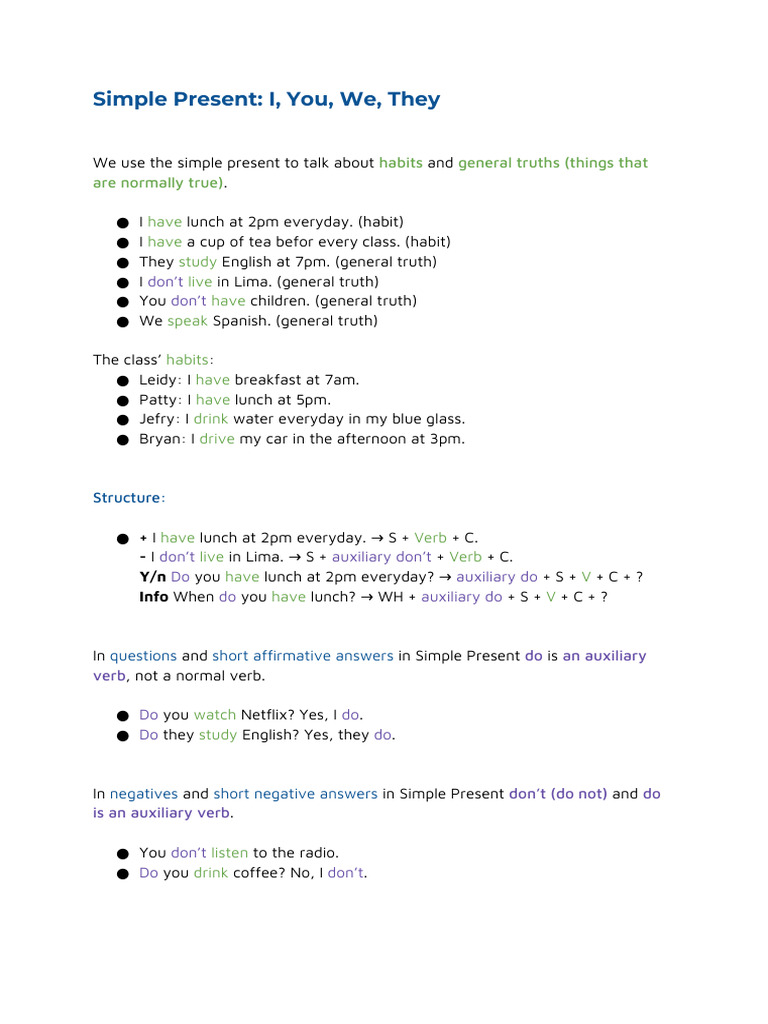 Simple Present: I, You, We, They

We use the simple present to talk about habits and general truths (things that are normally true).

• I have lunch at 2pm everyday. (habit)
• I have a cup of tea befor every class. (habit)
• They study English at 7pm. (general truth)
• I don't live in Lima. (general truth)
• You don't have children. (general truth)
• We speak Spanish. (general truth)

The class' habits:
• Leidy: I have breakfast at 7am.
• Patty: I have lunch at 5pm.
• Jefry: I drink water everyday in my blue glass.
• Bryan: I drive my car in the afternoon at 3pm.

Structure:

• + I have lunch at 2pm everyday. → S + Verb + C.
- I don't live in Lima. → S + auxiliary don't + Verb + C.
Y/n Do you have lunch at 2pm everyday? → auxiliary do + S + V + C + ?
Info When do you have lunch? → WH + auxiliary do + S + V + C + ?

In questions and short affirmative answers in Simple Present do is an auxiliary verb, not a normal verb.

• Do you watch Netflix? Yes, I do.
• Do they study English? Yes, they do.

In negatives and short negative answers in Simple Present don't (do not) and do is an auxiliary verb.

• You don't listen to the radio.
• Do you drink coffee? No, I don't.